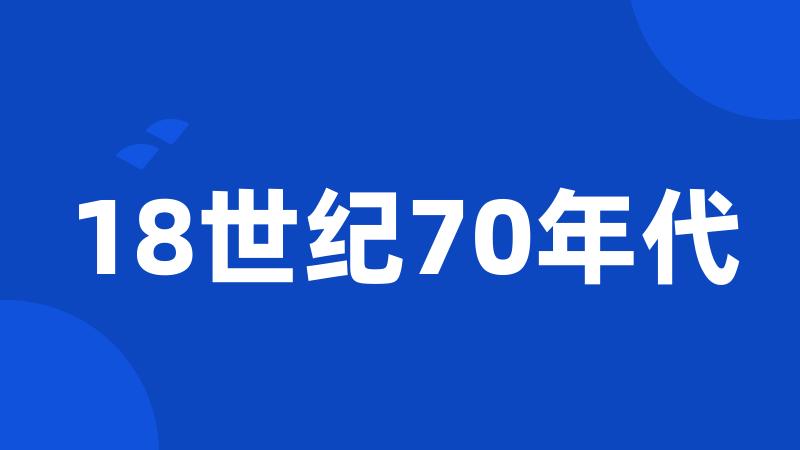 18世纪70年代